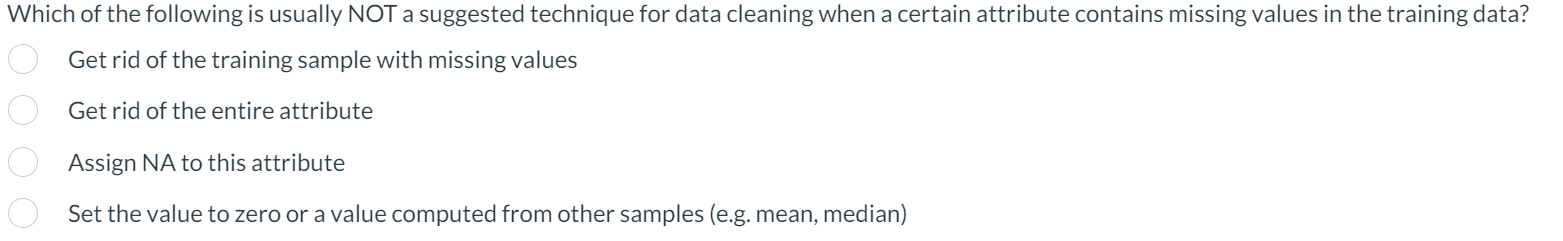 Which of the following is usually NOT a suggested technique for data cleaning when a certain attribute contains missing values in the training data?

Get rid of the training sample with missing values

Get rid of the entire attribute

Assign NA to this attribute

Set the value to zero or a value computed from other samples (e.g. mean, median)